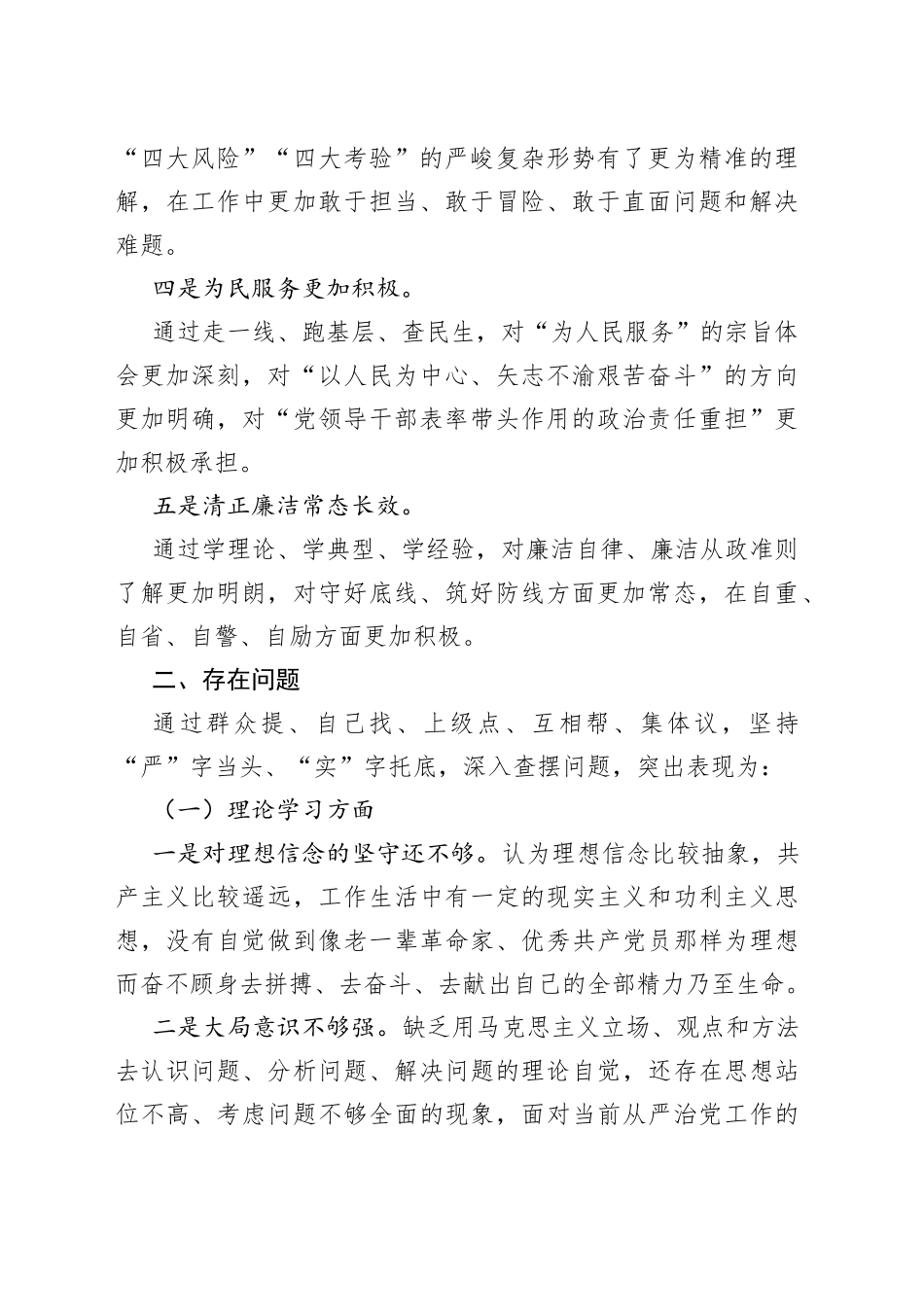 “四大风险”“四大考验”的严峻复杂形势有了更为精准的理解，在工作中更加敢于担当、敢于冒险、敢于直面问题和解决难题。

四是为民服务更加积极。

通过走一线、跑基层、查民生，对“为人民服务”的宗旨体会更加深刻，对“以人民为中心、矢志不渝艰苦奋斗”的方向更加明确，对“党领导干部表率带头作用的政治责任重担”更加积极承担。

五是清正廉洁常态长效。

通过学理论、学典型、学经验，对廉洁自律、廉洁从政准则了解更加明朗，对守好底线、筑好防线方面更加常态，在自重、自省、自警、自励方面更加积极。

二、存在问题

通过群众提、自己找、上级点、互相帮、集体议，坚持“严”字当头、“实”字托底，深入查摆问题，突出表现为：

（一）理论学习方面

一是对理想信念的坚守还不够。认为理想信念比较抽象，共产主义比较遥远，工作生活中有一定的现实主义和功利主义思想，没有自觉做到像老一辈革命家、优秀共产党员那样为理想而奋不顾身去拼搏、去奋斗、去献出自己的全部精力乃至生命。

二是大局意识不够强。缺乏用马克思主义立场、观点和方法去认识问题、分析问题、解决问题的理论自觉，还存在思想站位不高、考虑问题不够全面的现象，面对当前从严治党工作的